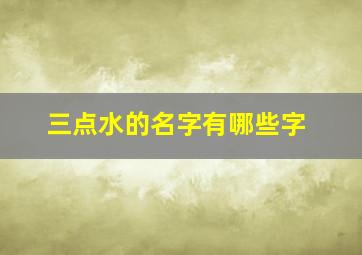 三点水的名字有哪些字